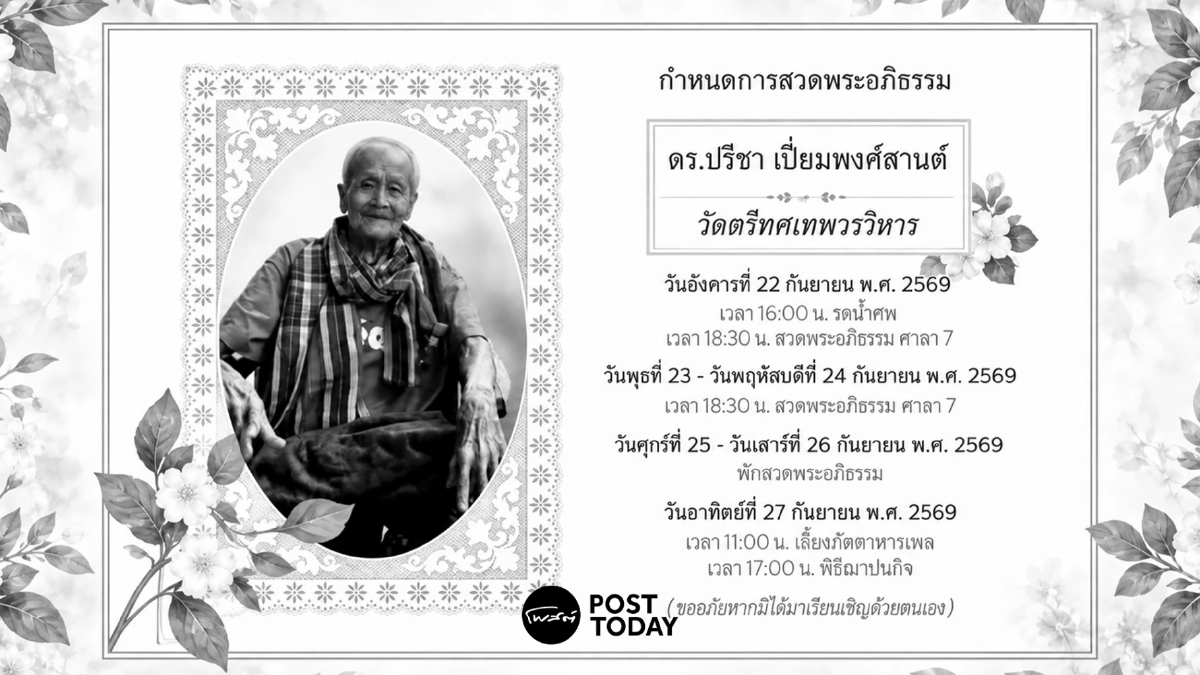 กำหนดการสวดพระอภิธรรม

ดร.ปรีชา เปี่ยมพงศ์สานต์

วัดตรีทศเทพวรวิหาร

วันอังคารที่ 22 กันยายน พ.ศ. 2569
เวลา 16:00 น. รดน้ำศพ
เวลา 18:30 น. สวดพระอภิธรรม ศาลา 7

วันพุธที่ 23 - วันพฤหัสบดีที่ 24 กันยายน พ.ศ. 2569
เวลา 18:30 น. สวดพระอภิธรรม ศาลา 7

วันศุกร์ที่ 25 - วันเสาร์ที่ 26 กันยายน พ.ศ. 2569
พักสวดพระอภิธรรม

วันอาทิตย์ที่ 27 กันยายน พ.ศ. 2569
เวลา 11:00 น. เลี้ยงภัตตาหารเพล
เวลา 17:00 น. พิธีฌาปนกิจ

(ขออภัยหากมิได้มาเรียนเชิญด้วยตนเอง)

POST TODAY